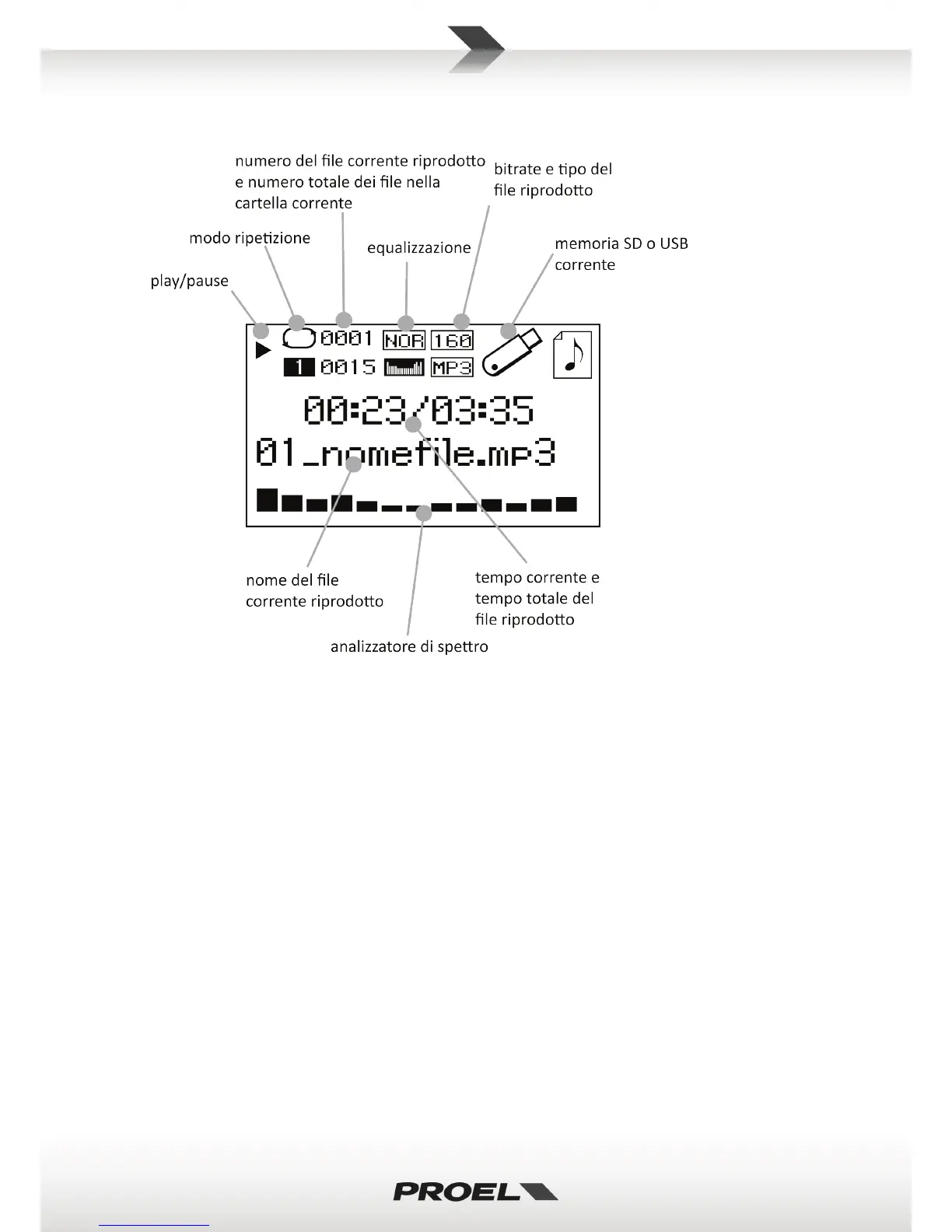 numero del file corrente riprodotto e numero totale dei file nella cartella corrente

bitrate e tipo del file riprodotto

modo ripetizione

equalizzazione

memoria SD o USB corrente

play/pause

0001 NOR 160

1 0015 MP3

00:23/03:35

01_nomefile.mp3

nome del file corrente riprodotto

tempo corrente e tempo totale del file riprodotto

analizzatore di spettro

PROEL